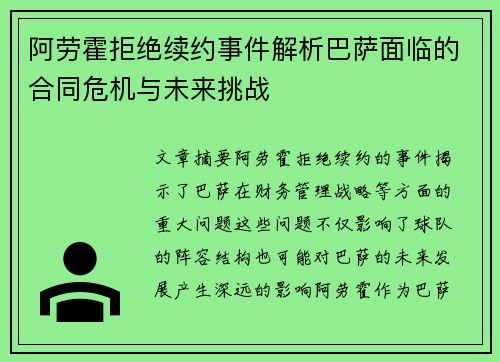 阿劳霍拒绝续约事件解析巴萨面临的合同危机与未来挑战

文章摘要阿劳霍拒绝续约的事件揭示了巴萨在财务管理战略等方面的重大问题这些问题不仅影响了球队的阵容结构也可能对巴萨的未来发展产生深远的影响阿劳霍作为巴萨